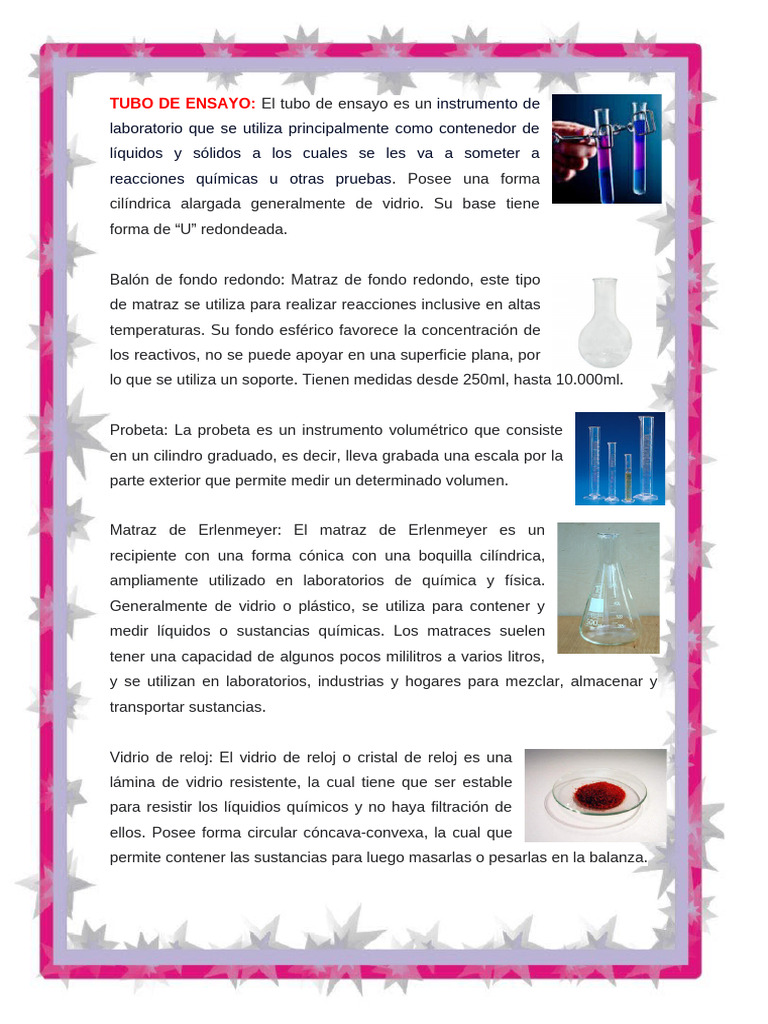 TUBO DE ENSAYO: El tubo de ensayo es un instrumento de laboratorio que se utiliza principalmente como contenedor de líquidos y sólidos a los cuales se les va a someter a reacciones químicas u otras pruebas. Posee una forma cilíndrica alargada generalmente de vidrio. Su base tiene forma de “U” redondeada.

Balón de fondo redondo: Matraz de fondo redondo, este tipo de matraz se utiliza para realizar reacciones inclusive en altas temperaturas. Su fondo esférico favorece la concentración de los reactivos, no se puede apoyar en una superficie plana, por lo que se utiliza un soporte. Tienen medidas desde 250ml, hasta 10.000ml.

Probeta: La probeta es un instrumento volumétrico que consiste en un cilindro graduado, es decir, lleva grabada una escala por la parte exterior que permite medir un determinado volumen.

Matraz de Erlenmeyer: El matraz de Erlenmeyer es un recipiente con una forma cónica con una boquilla cilíndrica, ampliamente utilizado en laboratorios de química y física. Generalmente de vidrio o plástico, se utiliza para contener y medir líquidos o sustancias químicas. Los matraces suelen tener una capacidad de algunos pocos mililitros a varios litros, y se utilizan en laboratorios, industrias y hogares para mezclar, almacenar y transportar sustancias.

Vidrio de reloj: El vidrio de reloj o cristal de reloj es una lámina de vidrio resistente, la cual tiene que ser estable para resistir los líquidios químicos y no haya filtración de ellos. Posee forma circular cóncava-convexa, la cual que permite contener las sustancias para luego masarlas o pesarlas en la balanza.